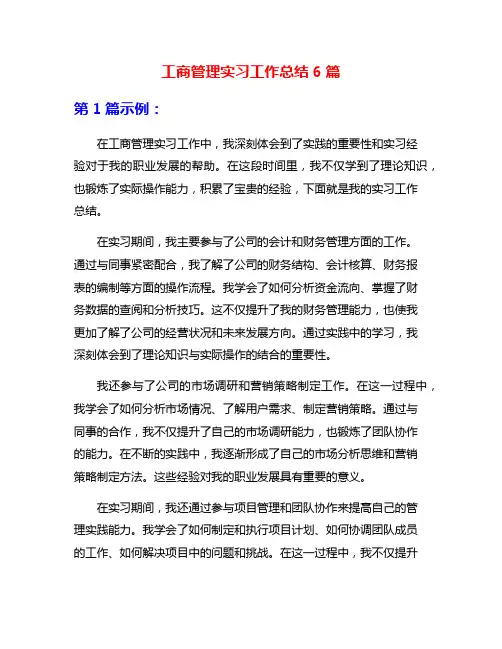 工商管理实习工作总结 6 篇

第 1 篇示例：

在工商管理实习工作中，我深刻体会到了实践的重要性和实习经验对于我的职业发展的帮助。在这段时间里，我不仅学到了理论知识，也锻炼了实际操作能力，积累了宝贵的经验，下面就是我的实习工作总结。

在实习期间，我主要参与了公司的会计和财务管理方面的工作。通过与同事紧密配合，我了解了公司的财务结构、会计核算、财务报表的编制等方面的操作流程。我学会了如何分析资金流向、掌握了财务数据的查阅和分析技巧。这不仅提升了我的财务管理能力，也使我更加了解了公司的经营状况和未来发展方向。通过实践中的学习，我深刻体会到了理论知识与实际操作的结合的重要性。

我还参与了公司的市场调研和营销策略制定工作。在这一过程中，我学会了如何分析市场情况、了解用户需求、制定营销策略。通过与同事的合作，我不仅提升了自己的市场调研能力，也锻炼了团队协作的能力。在不断的实践中，我逐渐形成了自己的市场分析思维和营销策略制定方法。这些经验对我的职业发展具有重要的意义。

在实习期间，我还通过参与项目管理和团队协作来提高自己的管理实践能力。我学会了如何制定和执行项目计划、如何协调团队成员的工作、如何解决项目中的问题和挑战。在这一过程中，我不仅提升